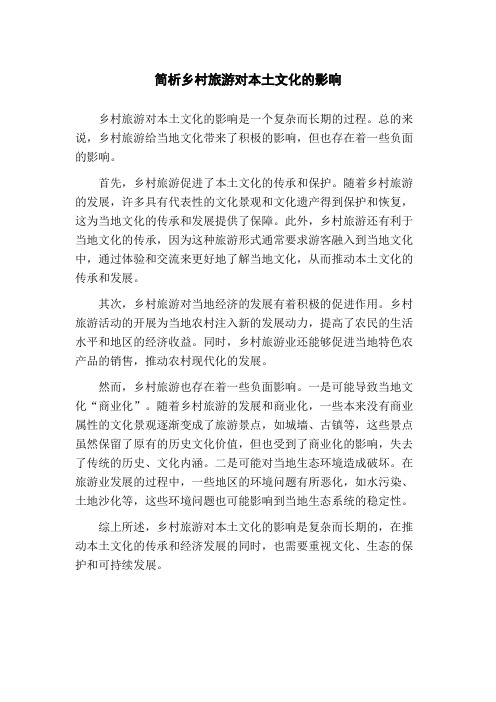 简析乡村旅游对本土文化的影响

乡村旅游对本土文化的影响是一个复杂而长期的过程。总的来说，乡村旅游给当地文化带来了积极的影响，但也存在着一些负面的影响。

首先，乡村旅游促进了本土文化的传承和保护。随着乡村旅游的发展，许多具有代表性的文化景观和文化遗产得到保护和恢复，这为当地文化的传承和发展提供了保障。此外，乡村旅游还有利于当地文化的传承，因为这种旅游形式通常要求游客融入到当地文化中，通过体验和交流来更好地了解当地文化，从而推动本土文化的传承和发展。

其次，乡村旅游对当地经济的发展有着积极的促进作用。乡村旅游活动的开展为当地农村注入新的发展动力，提高了农民的生活水平和地区的经济收益。同时，乡村旅游业还能够促进当地特色农产品的销售，推动农村现代化的发展。

然而，乡村旅游也存在着一些负面影响。一是可能导致当地文化“商业化”。随着乡村旅游的发展和商业化，一些本来没有商业属性的文化景观逐渐变成了旅游景点，如城墙、古镇等，这些景点虽然保留了原有的历史文化价值，但也受到了商业化的影响，失去了传统的历史、文化内涵。二是可能对当地生态环境造成破坏。在旅游业发展的过程中，一些地区的环境问题有所恶化，如水污染、土地沙化等，这些环境问题也可能影响到当地生态系统的稳定性。

综上所述，乡村旅游对本土文化的影响是复杂而长期的，在推动本土文化的传承和经济发展的同时，也需要重视文化、生态的保护和可持续发展。